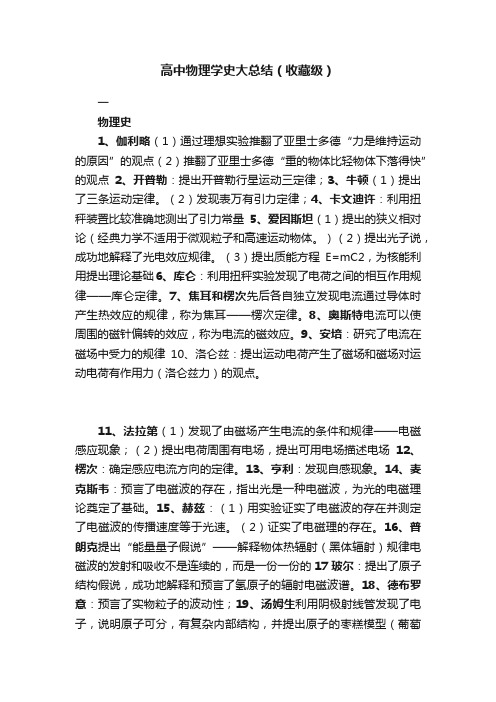 高中物理学史大总结（收藏级）

一

物理史

1、伽利略（1）通过理想实验推翻了亚里士多德“力是维持运动的原因”的观点（2）推翻了亚里士多德“重的物体比轻物体下落得快”的观点 2、开普勒：提出开普勒行星运动三定律；3、牛顿（1）提出了三条运动定律。（2）发现表万有引力定律；4、卡文迪许：利用扭秤装置比较准确地测出了引力常量 5、爱因斯坦（1）提出的狭义相对论（经典力学不适用于微观粒子和高速运动物体。）（2）提出光子说，成功地解释了光电效应规律。（3）提出质能方程 E=mC2，为核能利用提出理论基础 6、库仑：利用扭秤实验发现了电荷之间的相互作用规律——库仑定律。7、焦耳和楞次先后各自独立发现电流通过导体时产生热效应的规律，称为焦耳——楞次定律。8、奥斯特电流可以使周围的磁针偏转的效应，称为电流的磁效应。9、安培：研究了电流在磁场中受力的规律 10、洛仑兹：提出运动电荷产生了磁场和磁场对运动电荷有作用力（洛仑兹力）的观点。

11、法拉第（1）发现了由磁场产生电流的条件和规律——电磁感应现象；（2）提出电荷周围有电场，提出可用电场描述电场 12、楞次：确定感应电流方向的定律。13、亨利：发现自感现象。14、麦克斯韦：预言了电磁波的存在，指出光是一种电磁波，为光的电磁理论奠定了基础。15、赫兹：（1）用实验证实了电磁波的存在并测定了电磁波的传播速度等于光速。（2）证实了电磁理的存在。16、普朗克提出“能量量子假说”——解释物体热辐射（黑体辐射）规律电磁波的发射和吸收不是连续的，而是一份一份的 17 玻尔：提出了原子结构假说，成功地解释和预言了氢原子的辐射电磁波谱。18、德布罗意：预言了实物粒子的波动性；19、汤姆生利用阴极射线管发现了电子，说明原子可分，有复杂内部结构，并提出原子的枣糕模型（葡萄